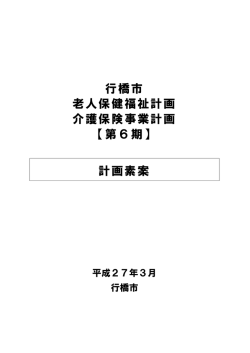 行橋市
老人保健福祉計画
介護保険事業計画
【第６期】

計画素案

平成２７年３月
行橋市